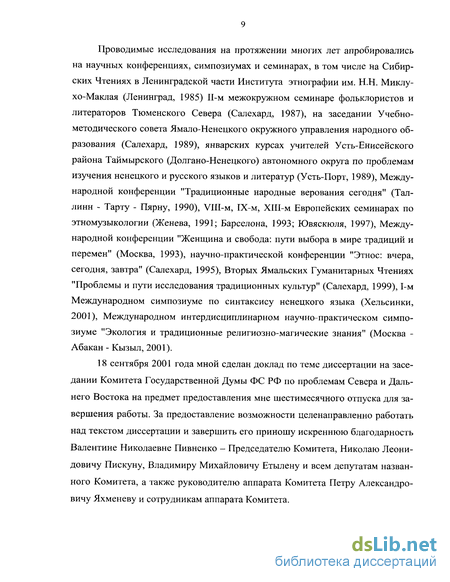 9

Проводимые исследования на протяжении многих лет апробировались на научных конференциях, симпозиумах и семинарах, в том числе на Сибирских Чтениях в Ленинградской части Института этнографии им. Н.Н. Миклухо-Маклая (Ленинград, 1985) II-м межокружном семинаре фольклористов и литераторов Тюменского Севера (Салехард, 1987), на заседании Учебно-методического совета Ямало-Ненецкого окружного управления народного образования (Салехард, 1989), январских курсах учителей Усть-Енисейского района Таймырского (Долгано-Ненецкого) автономного округа по проблемам изучения ненецкого и русского языков и литератур (Усть-Порт, 1989), Международной конференции "Традиционные народные верования сегодня" (Таллинн - Тарту - Пярну, 1990), VIII-м, IX-м, XIII-м Европейских семинарах по этномузыкологии (Женева, 1991; Барселона, 1993; Ювяскюля, 1997), Международной конференции "Женщина и свобода: пути выбора в мире традиций и перемен" (Москва, 1993), научно-практической конференции "Этнос: вчера, сегодня, завтра" (Салехард, 1995), Вторых Ямальских Гуманитарных Чтениях "Проблемы и пути исследования традиционных культур" (Салехард, 1999), I-м Международном симпозиуме по синтаксису ненецкого языка (Хельсинки, 2001), Международном интердисциплинарном научно-практическом симпозиуме "Экология и традиционные религиозно-магические знания" (Москва - Абакан - Кызыл, 2001).

18 сентября 2001 года мной сделан доклад по теме диссертации на заседании Комитета Государственной Думы ФС РФ по проблемам Севера и Дальнего Востока на предмет предоставления мне шестимесячного отпуска для завершения работы. За предоставление возможности целенаправленно работать над текстом диссертации и завершить его приношу искреннюю благодарность Валентине Николаевне Пивненко – Председателю Комитета, Николаю Леонидовичу Пискуну, Владимиру Михайловичу Етылену и всем депутатам названного Комитета, а также руководителю аппарата Комитета Петру Александровичу Яхменеву и сотрудникам аппарата Комитета.

dsLib.net
библиотека диссертаций